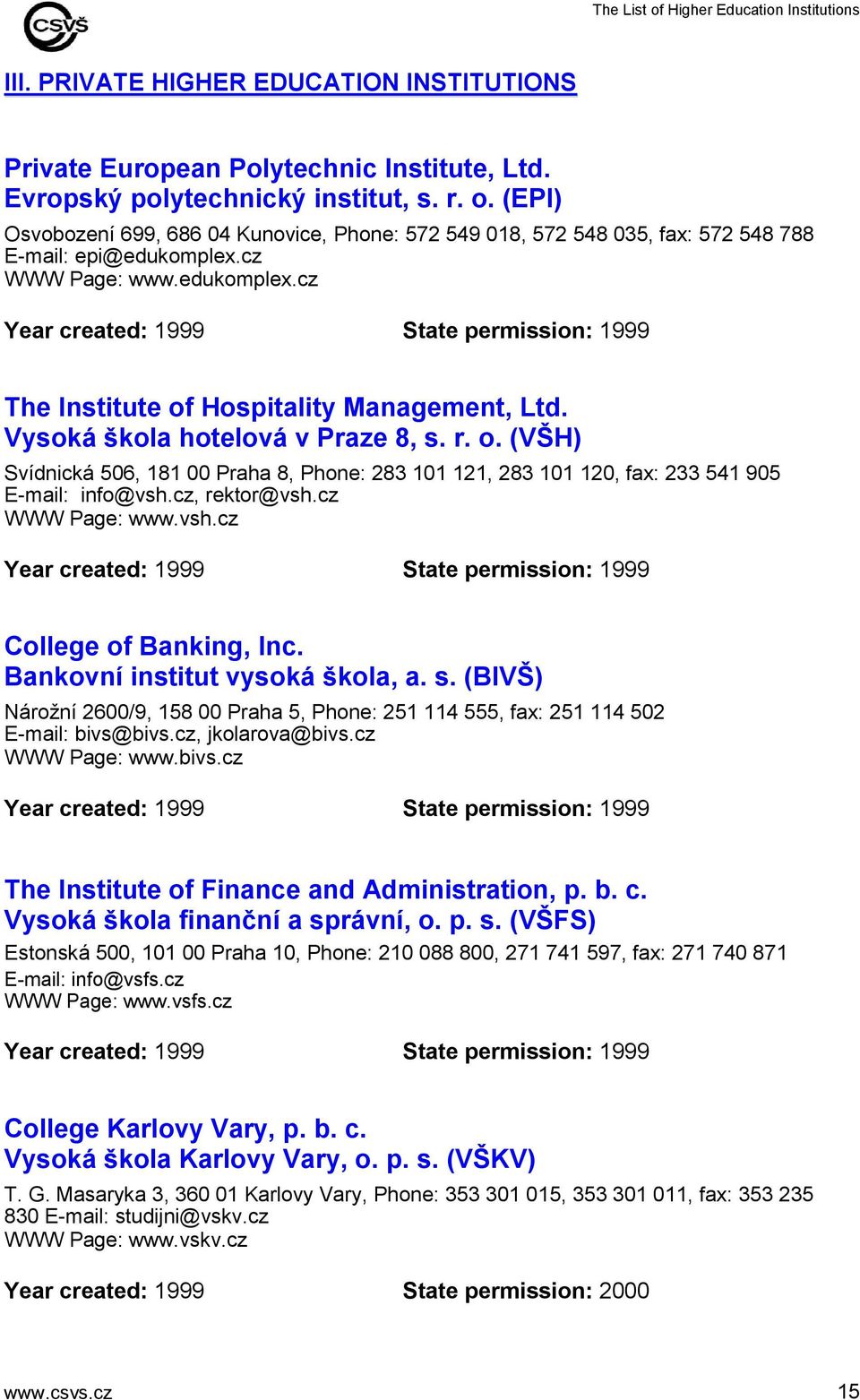 CSVŠ

The List of Higher Education Institutions

III. PRIVATE HIGHER EDUCATION INSTITUTIONS

Private European Polytechnic Institute, Ltd.
Evropský polytechnický institut, s. r. o. (EPI)
Osvobození 699, 686 04 Kunovice, Phone: 572 549 018, 572 548 035, fax: 572 548 788
E-mail: epi@edukomplex.cz
WWW Page: www.edukomplex.cz

Year created: 1999 State permission: 1999

The Institute of Hospitality Management, Ltd.
Vysoká škola hotelová v Praze 8, s. r. o. (VŠH)
Svídnická 506, 181 00 Praha 8, Phone: 283 101 121, 283 101 120, fax: 233 541 905
E-mail: info@vsh.cz, rektor@vsh.cz
WWW Page: www.vsh.cz

Year created: 1999 State permission: 1999

College of Banking, Inc.
Bankovní institut vysoká škola, a. s. (BIVŠ)
Nárožní 2600/9, 158 00 Praha 5, Phone: 251 114 555, fax: 251 114 502
E-mail: bivs@bivs.cz, jkolarova@bivs.cz
WWW Page: www.bivs.cz

Year created: 1999 State permission: 1999

The Institute of Finance and Administration, p. b. c.
Vysoká škola finanční a správní, o. p. s. (VŠFS)
Estonská 500, 101 00 Praha 10, Phone: 210 088 800, 271 741 597, fax: 271 740 871
E-mail: info@vsfs.cz
WWW Page: www.vsfs.cz

Year created: 1999 State permission: 1999

College Karlovy Vary, p. b. c.
Vysoká škola Karlovy Vary, o. p. s. (VŠKV)
T. G. Masaryka 3, 360 01 Karlovy Vary, Phone: 353 301 015, 353 301 011, fax: 353 235 830 E-mail: studijni@vskv.cz
WWW Page: www.vskv.cz

Year created: 1999 State permission: 2000

www.csvs.cz 15